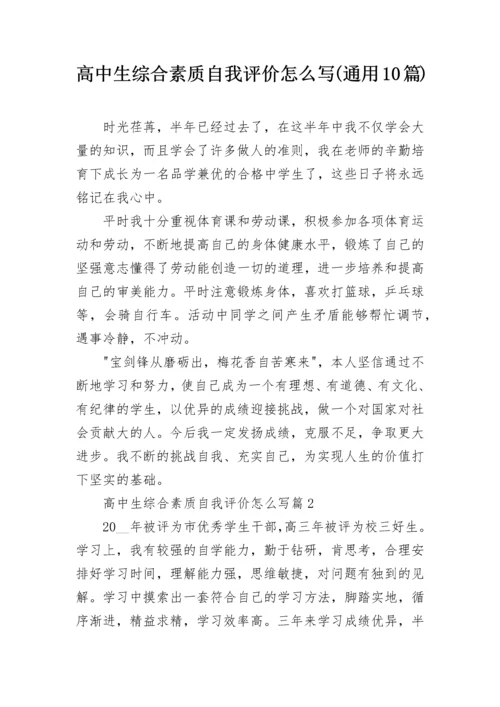 高中生综合素质自我评价怎么写(通用10篇)

时光荏苒，半年已经过去了，在这半年中我不仅学会大量的知识，而且学会了许多做人的准则，我在老师的辛勤培育下成长为一名品学兼优的合格中学生了，这些日子将永远铭记在我心中。

平时我十分重视体育课和劳动课，积极参加各项体育运动和劳动，不断地提高自己的身体健康水平，锻炼了自己的坚强意志懂得了劳动能创造一切的道理，进一步培养和提高自己的审美能力。平时注意锻炼身体，喜欢打篮球，乒乓球等，会骑自行车。活动中同学之间产生矛盾能够帮忙调节，遇事冷静，不冲动。

"宝剑锋从磨砺出，梅花香自苦寒来"，本人坚信通过不断地学习和努力，使自己成为一个有理想、有道德、有文化、有纪律的学生，以优异的成绩迎接挑战，做一个对国家对社会贡献大的人。今后我一定发扬成绩，克服不足，争取更大进步。我不断的挑战自我、充实自己，为实现人生的价值打下坚实的基础。

高中生综合素质自我评价怎么写篇2

20__年被评为市优秀学生干部,高三年被评为校三好生。学习上，我有较强的自学能力，勤于钻研，肯思考，合理安排好学习时间，理解能力强，思维敏捷，对问题有独到的见解。学习中摸索出一套符合自己的学习方法，脚踏实地，循序渐进，精益求精，学习效率高。三年来学习成绩优异，半